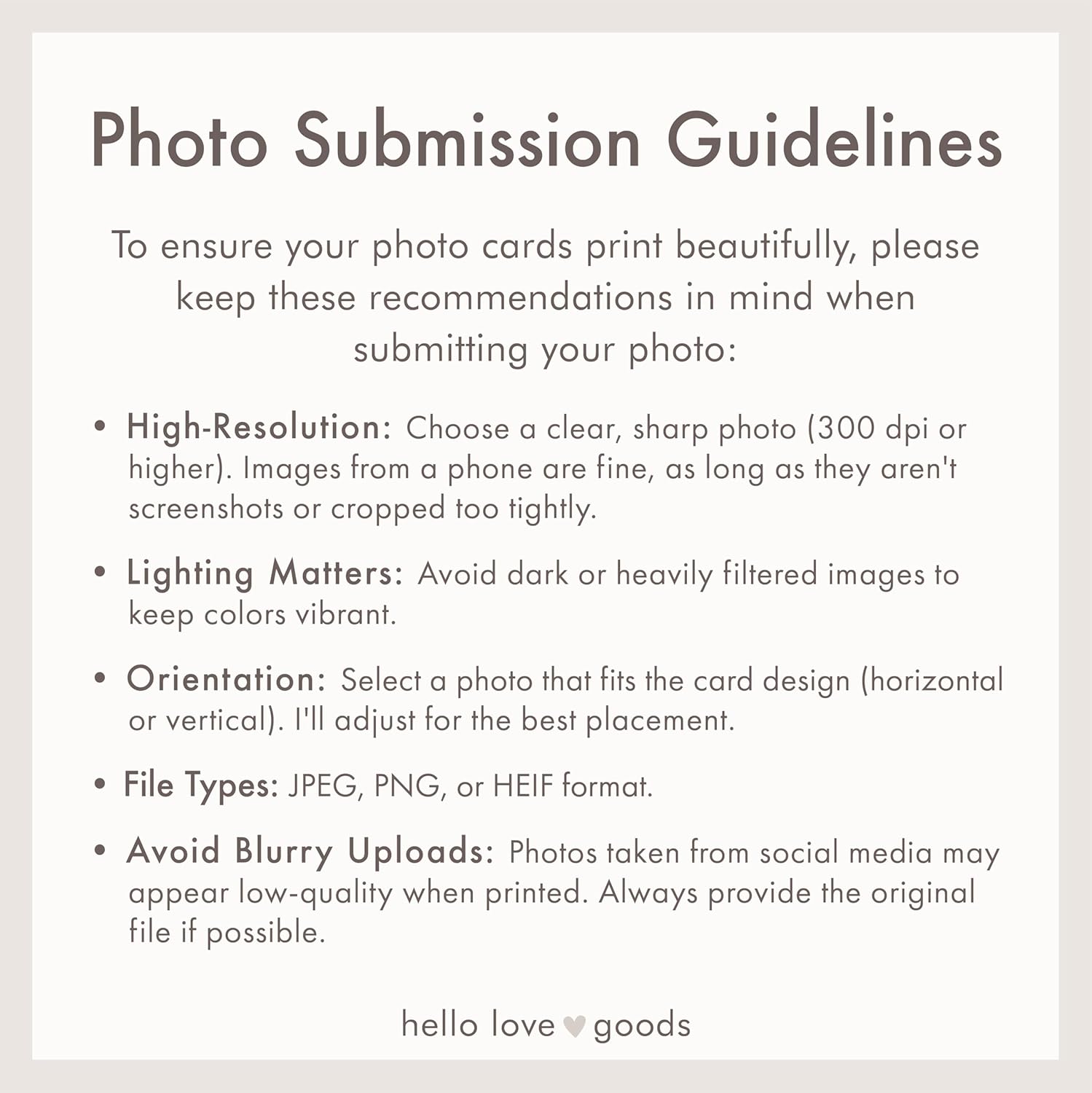 Photo Submission Guidelines

To ensure your photo cards print beautifully, please keep these recommendations in mind when submitting your photo:

• High-Resolution: Choose a clear, sharp photo (300 dpi or higher). Images from a phone are fine, as long as they aren't screenshots or cropped too tightly.

• Lighting Matters: Avoid dark or heavily filtered images to keep colors vibrant.

• Orientation: Select a photo that fits the card design (horizontal or vertical). I'll adjust for the best placement.

• File Types: JPEG, PNG, or HEIF format.

• Avoid Blurry Uploads: Photos taken from social media may appear low-quality when printed. Always provide the original file if possible.

hello love goods